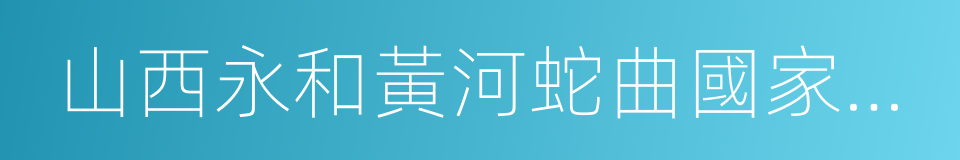 山西永和黃河蛇曲國家...